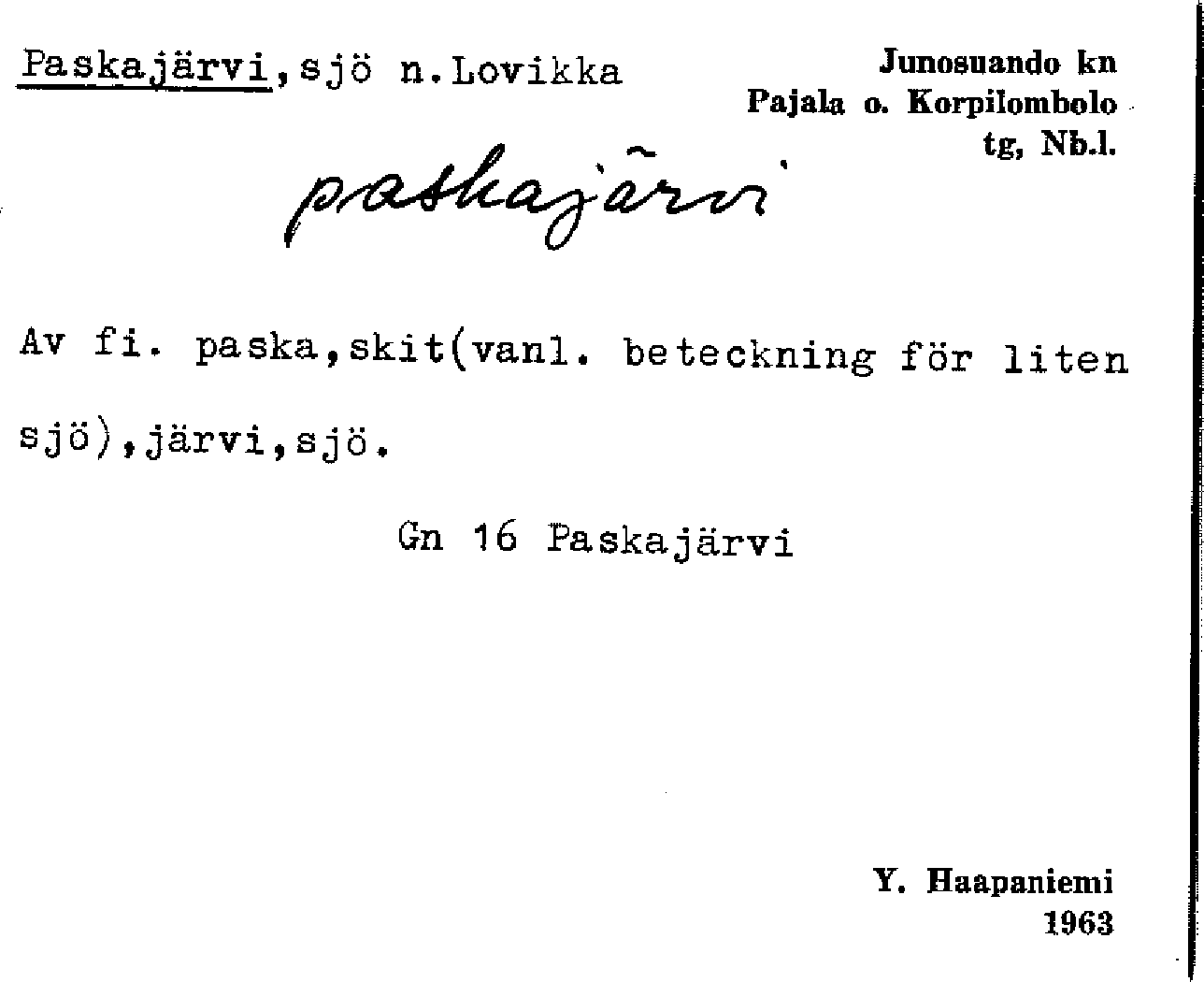 Paskajärvi,sjö n.Lovikka

Junosuando kn
Pajala o. Korpilombolo
tg, Nb.l.

paskajärvi

Av fi. paska,skit(vanl. beteckning för liten sjö),järvi,sjö.

Gn 16 Paskajärvi

Y. Haapaniemi
1963